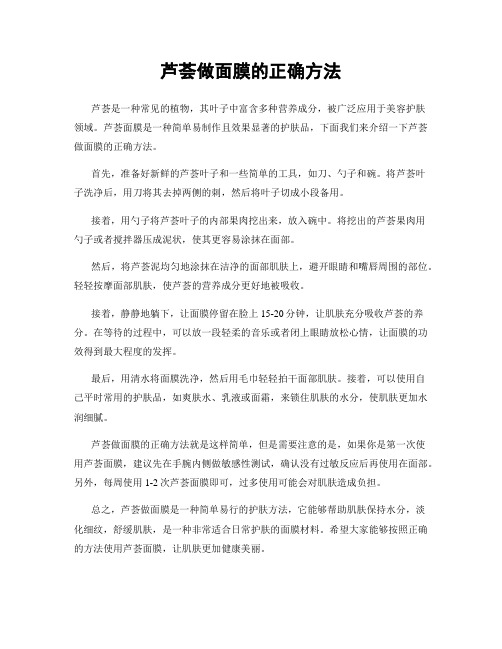 芦荟做面膜的正确方法

芦荟是一种常见的植物，其叶子中富含多种营养成分，被广泛应用于美容护肤领域。芦荟面膜是一种简单易制作且效果显著的护肤品，下面我们来介绍一下芦荟做面膜的正确方法。

首先，准备好新鲜的芦荟叶子和一些简单的工具，如刀、勺子和碗。将芦荟叶子洗净后，用刀将其去掉两侧的刺，然后将叶子切成小段备用。

接着，用勺子将芦荟叶子的内部果肉挖出来，放入碗中。将挖出的芦荟果肉用勺子或者搅拌器压成泥状，使其更容易涂抹在面部。

然后，将芦荟泥均匀地涂抹在洁净的面部肌肤上，避开眼睛和嘴唇周围的部位。轻轻按摩面部肌肤，使芦荟的营养成分更好地被吸收。

接着，静静地躺下，让面膜停留在脸上 15-20 分钟，让肌肤充分吸收芦荟的养分。在等待的过程中，可以放一段轻柔的音乐或者闭上眼睛放松心情，让面膜的功效得到最大程度的发挥。

最后，用清水将面膜洗净，然后用毛巾轻轻拍干面部肌肤。接着，可以使用自己平时常用的护肤品，如爽肤水、乳液或面霜，来锁住肌肤的水分，使肌肤更加水润细腻。

芦荟做面膜的正确方法就是这样简单，但是需要注意的是，如果你是第一次使用芦荟面膜，建议先在手腕内侧做敏感性测试，确认没有过敏反应后再使用在面部。另外，每周使用 1-2 次芦荟面膜即可，过多使用可能会对肌肤造成负担。

总之，芦荟做面膜是一种简单易行的护肤方法，它能够帮助肌肤保持水分，淡化细纹，舒缓肌肤，是一种非常适合日常护肤的面膜材料。希望大家能够按照正确的方法使用芦荟面膜，让肌肤更加健康美丽。